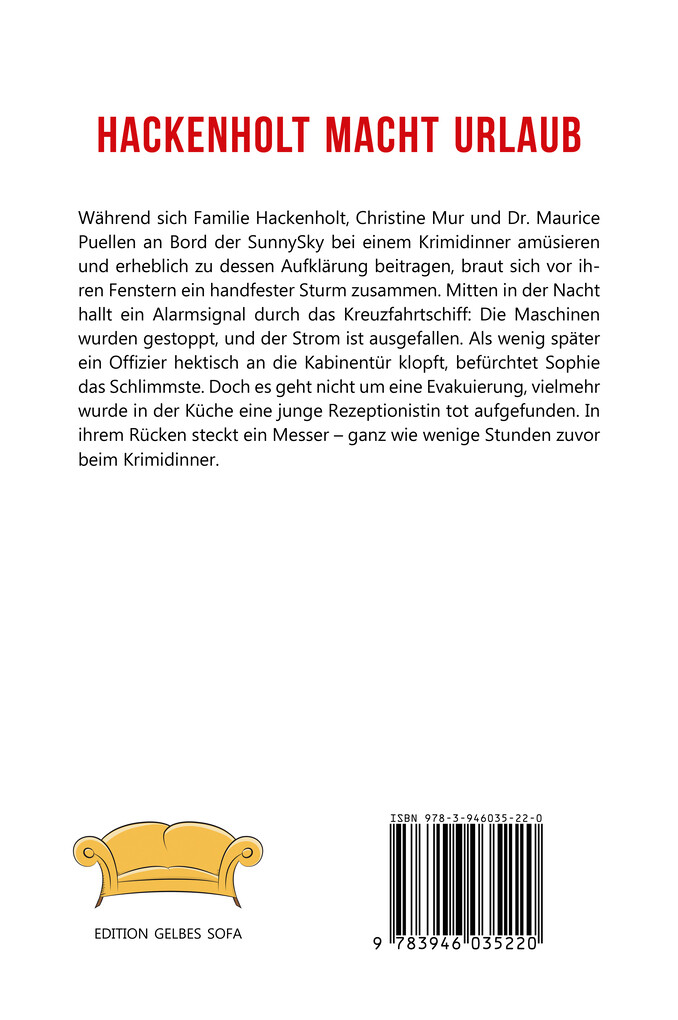 HACKENHOLT MACHT URLAUB

Während sich Familie Hackenholt, Christine Mur und Dr. Maurice Puellen an Bord der SunnySky bei einem Krimidinner amüsieren und erheblich zu dessen Aufklärung beitragen, braut sich vor ihren Fenstern ein handfester Sturm zusammen. Mitten in der Nacht hallt ein Alarmsignal durch das Kreuzfahrtschiff: Die Maschinen wurden gestoppt, und der Strom ist ausgefallen. Als wenig später ein Offizier hektisch an die Kabinentür klopft, befürchtet Sophie das Schlimmste. Doch es geht nicht um eine Evakuierung, vielmehr wurde in der Küche eine junge Rezeptionistin tot aufgefunden. In ihrem Rücken steckt ein Messer – ganz wie wenige Stunden zuvor beim Krimidinner.

EDITION GELBES SOFA

ISBN 978-3-946035-22-0

9 783946 035220